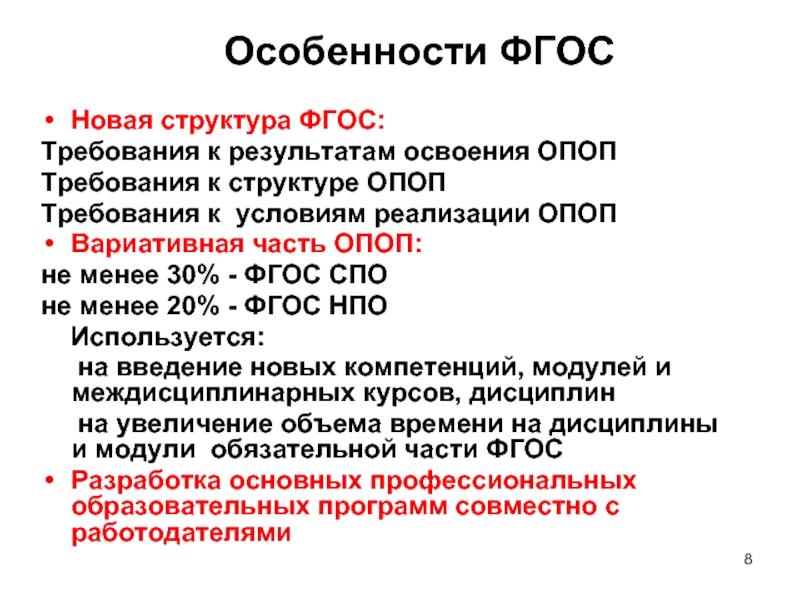 Особенности ФГОС

• Новая структура ФГОС:
Требования к результатам освоения ОПОП
Требования к структуре ОПОП
Требования к условиям реализации ОПОП
• Вариативная часть ОПОП:
не менее 30% - ФГОС СПО
не менее 20% - ФГОС НПО
Используется:
на введение новых компетенций, модулей и междисциплинарных курсов, дисциплин
на увеличение объема времени на дисциплины и модули обязательной части ФГОС
• Разработка основных профессиональных образовательных программ совместно с работодателями

8